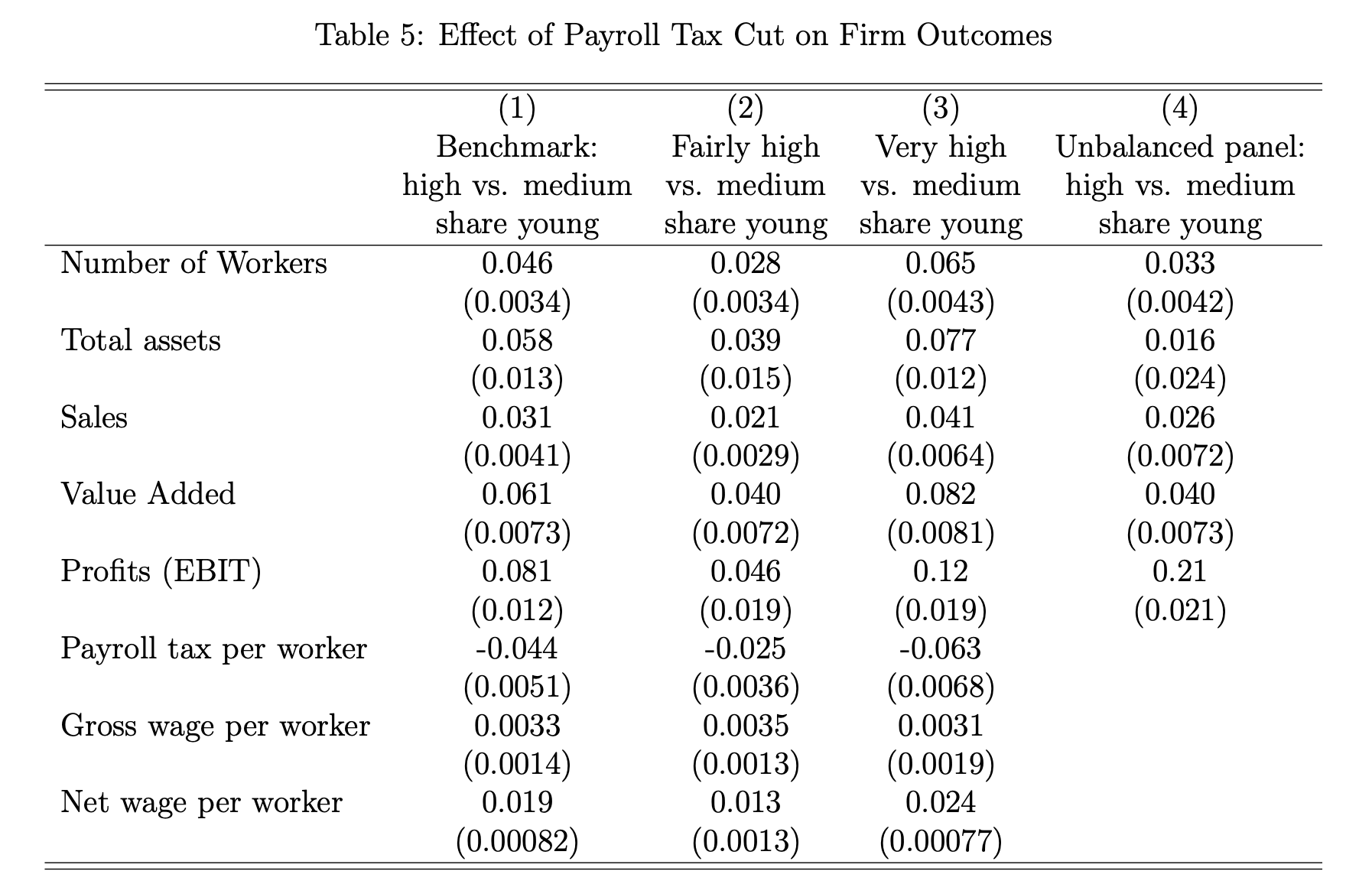 Table 5: Effect of Payroll Tax Cut on Firm Outcomes

|  | (1) Benchmark: high vs. medium share young | (2) Fairly high vs. medium share young | (3) Very high vs. medium share young | (4) Unbalanced panel: high vs. medium share young |
|---|---|---|---|---|
| Number of Workers | 0.046 | 0.028 | 0.065 | 0.033 |
|  | (0.0034) | (0.0034) | (0.0043) | (0.0042) |
| Total assets | 0.058 | 0.039 | 0.077 | 0.016 |
|  | (0.013) | (0.015) | (0.012) | (0.024) |
| Sales | 0.031 | 0.021 | 0.041 | 0.026 |
|  | (0.0041) | (0.0029) | (0.0064) | (0.0072) |
| Value Added | 0.061 | 0.040 | 0.082 | 0.040 |
|  | (0.0073) | (0.0072) | (0.0081) | (0.0073) |
| Profits (EBIT) | 0.081 | 0.046 | 0.12 | 0.21 |
|  | (0.012) | (0.019) | (0.019) | (0.021) |
| Payroll tax per worker | -0.044 | -0.025 | -0.063 |  |
|  | (0.0051) | (0.0036) | (0.0068) |  |
| Gross wage per worker | 0.0033 | 0.0035 | 0.0031 |  |
|  | (0.0014) | (0.0013) | (0.0019) |  |
| Net wage per worker | 0.019 | 0.013 | 0.024 |  |
|  | (0.00082) | (0.0013) | (0.00077) |  |